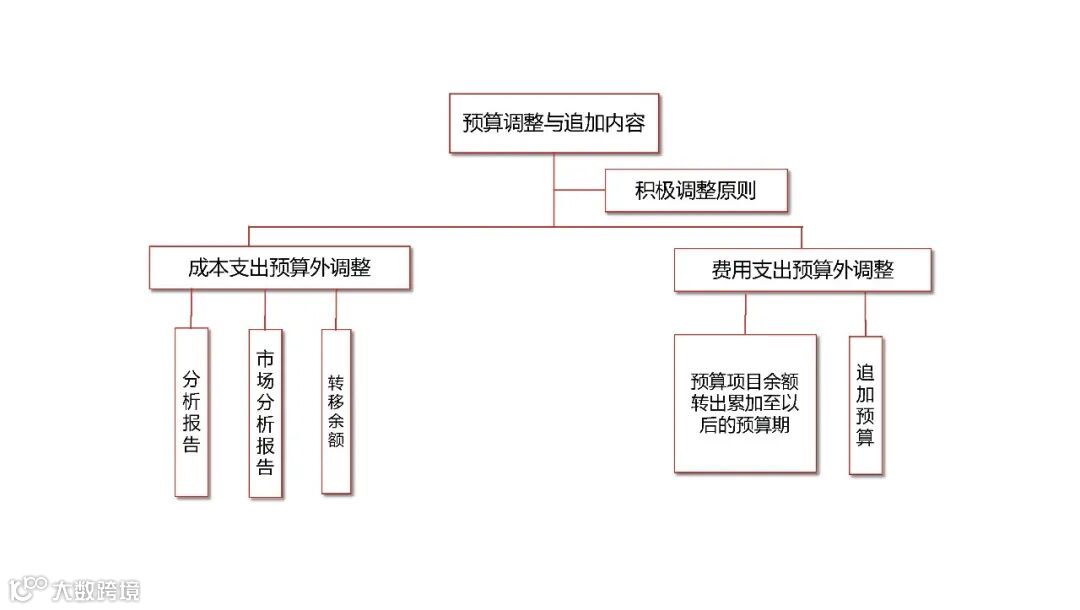 预算调整与追加内容

积极调整原则

成本支出预算外调整

费用支出预算外调整

分析报告

市场分析报告

转移余额

预算项目余额转出累加至以后的预算期

追加预算

大数跨境